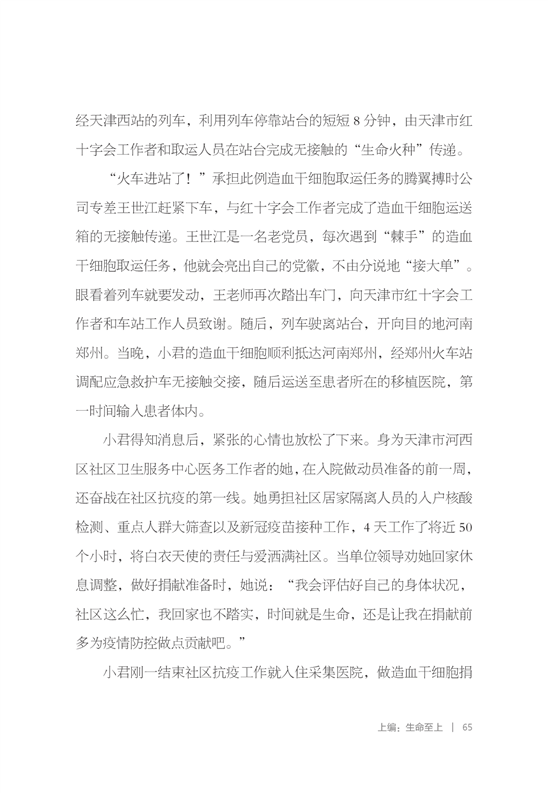 经天津西站的列车，利用列车停靠站台的短短 8 分钟，由天津市红十字会工作者和取运人员在站台完成无接触的“生命火种”传递。

“火车进站了！”承担此例造血干细胞取运任务的腾翼搏时公司专差王世江赶紧下车，与红十字会工作者完成了造血干细胞运送箱的无接触传递。王世江是一名老党员，每次遇到“棘手”的造血干细胞取运任务，他就会亮出自己的党徽，不由分说地“接大单”。眼看着列车就要发动，王老师再次踏出车门，向天津市红十字会工作者和车站工作人员致谢。随后，列车驶离站台，开向目的地河南郑州。当晚，小君的造血干细胞顺利抵达河南郑州，经郑州火车站调配应急救护车无接触交接，随后运送至患者所在的移植医院，第一时间输入患者体内。

小君得知消息后，紧张的心情也放松了下来。身为天津市河西区社区卫生服务中心医务工作者的她，在入院做动员准备的前一周，还奋战在社区抗疫的第一线。她勇担社区居家隔离人员的入户核酸检测、重点人群大筛查以及新冠疫苗接种工作，4 天工作了将近 50 个小时，将白衣天使的责任与爱洒满社区。当单位领导劝她回家休息调整，做好捐献准备时，她说：“我会评估好自己的身体状况，社区这么忙，我回家也不踏实，时间就是生命，还是让我在捐献前多为疫情防控做点贡献吧。”

小君刚一结束社区抗疫工作就入住采集医院，做造血干细胞捐

上编：生命至上 | 65